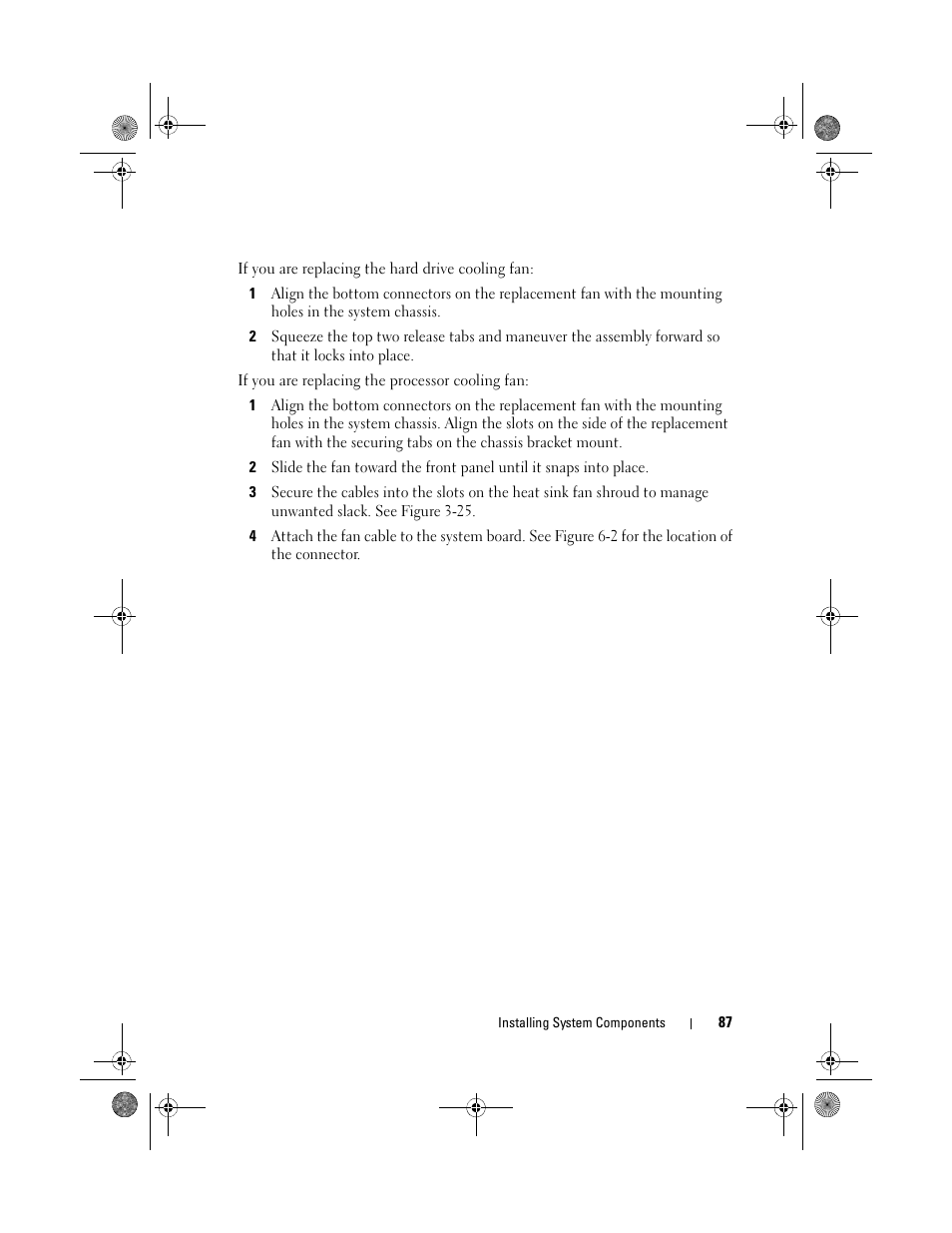 If you are replacing the hard drive cooling fan:

1 Align the bottom connectors on the replacement fan with the mounting holes in the system chassis.

2 Squeeze the top two release tabs and maneuver the assembly forward so that it locks into place.

If you are replacing the processor cooling fan:

1 Align the bottom connectors on the replacement fan with the mounting holes in the system chassis. Align the slots on the side of the replacement fan with the securing tabs on the chassis bracket mount.

2 Slide the fan toward the front panel until it snaps into place.

3 Secure the cables into the slots on the heat sink fan shroud to manage unwanted slack. See Figure 3-25.

4 Attach the fan cable to the system board. See Figure 6-2 for the location of the connector.

Installing System Components | 87